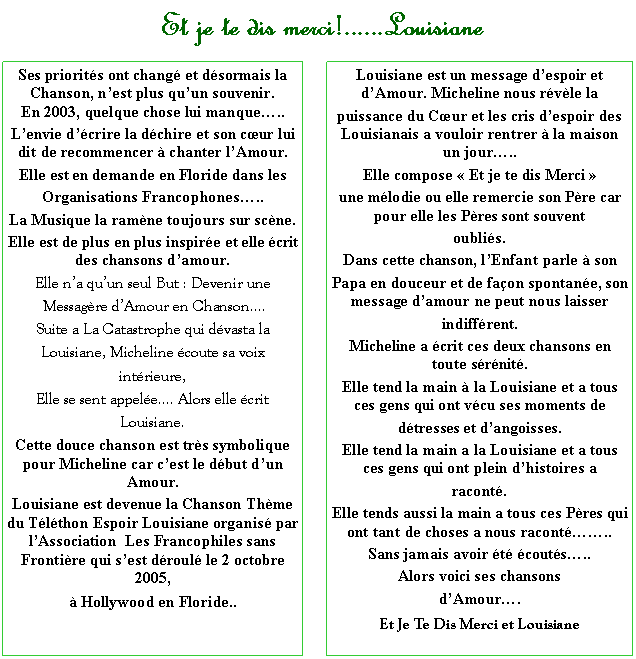 Et je te dis merci!......Louisiane

Ses priorités ont changé et désormais la Chanson, n'est plus qu'un souvenir.
En 2003, quelque chose lui manque.....
L'envie d'écrire la déchire et son cœur lui dit de recommencer à chanter l'Amour.
Elle est en demande en Floride dans les Organisations Francophones.....
La Musique la ramène toujours sur scène.
Elle est de plus en plus inspirée et elle écrit des chansons d'amour.
Elle n'a qu'un seul But : Devenir une Messagère d'Amour en Chanson....
Suite a La Catastrophe qui dévasta la Louisiane, Micheline écoute sa voix intérieure,
Elle se sent appelée.... Alors elle écrit Louisiane.
Cette douce chanson est très symbolique pour Micheline car c'est le début d'un Amour.
Louisiane est devenue la Chanson Thème du Téléthon Espoir Louisiane organisé par l'Association Les Francophiles sans Frontière qui s'est déroulé le 2 octobre 2005,
à Hollywood en Floride..

Louisiane est un message d'espoir et d'Amour. Micheline nous révèle la puissance du Cœur et les cris d'espoir des Louisianais a vouloir rentrer à la maison un jour.....
Elle compose « Et je te dis Merci »
une mélodie ou elle remercie son Père car pour elle les Pères sont souvent oubliés.
Dans cette chanson, l'Enfant parle à son Papa en douceur et de façon spontanée, son message d'amour ne peut nous laisser indifférent.
Micheline a écrit ces deux chansons en toute sérénité.
Elle tend la main à la Louisiane et a tous ces gens qui ont vécu ses moments de détresses et d'angoisses.
Elle tend la main a la Louisiane et a tous ces gens qui ont plein d'histoires a raconté.
Elle tends aussi la main a tous ces Pères qui ont tant de choses a nous raconté........
Sans jamais avoir été écoutés.....
Alors voici ses chansons d'Amour....
Et Je Te Dis Merci et Louisiane